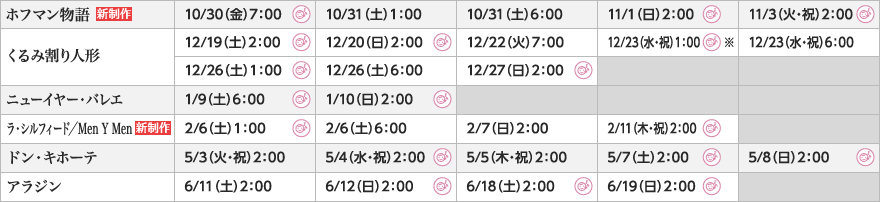 | ホフマン物語 新制作 | 10/30(金)7:00 | 10/31(土)1:00 | 10/31(土)6:00 | 11/1(日)2:00 | 11/3(火・祝)2:00 |
|---|---|---|---|---|---|
| くるみ割り人形 | 12/19(土)2:00 | 12/20(日)2:00 | 12/22(火)7:00 | 12/23(水・祝)1:00 ※ | 12/23(水・祝)6:00 |
| | 12/26(土)1:00 | 12/26(土)6:00 | 12/27(日)2:00 | | |
| ニューイヤー・バレエ | 1/9(土)6:00 | 1/10(日)2:00 | | | |
| ラ・シルフィード／Men Y Men 新制作 | 2/6(土)1:00 | 2/6(土)6:00 | 2/7(日)2:00 | 2/11(木・祝)2:00 | |
| ドン・キホーテ | 5/3(火・祝)2:00 | 5/4(水・祝)2:00 | 5/5(木・祝)2:00 | 5/7(土)2:00 | 5/8(日)2:00 |
| アラジン | 6/11(土)2:00 | 6/12(日)2:00 | 6/18(土)2:00 | 6/19(日)2:00 | |